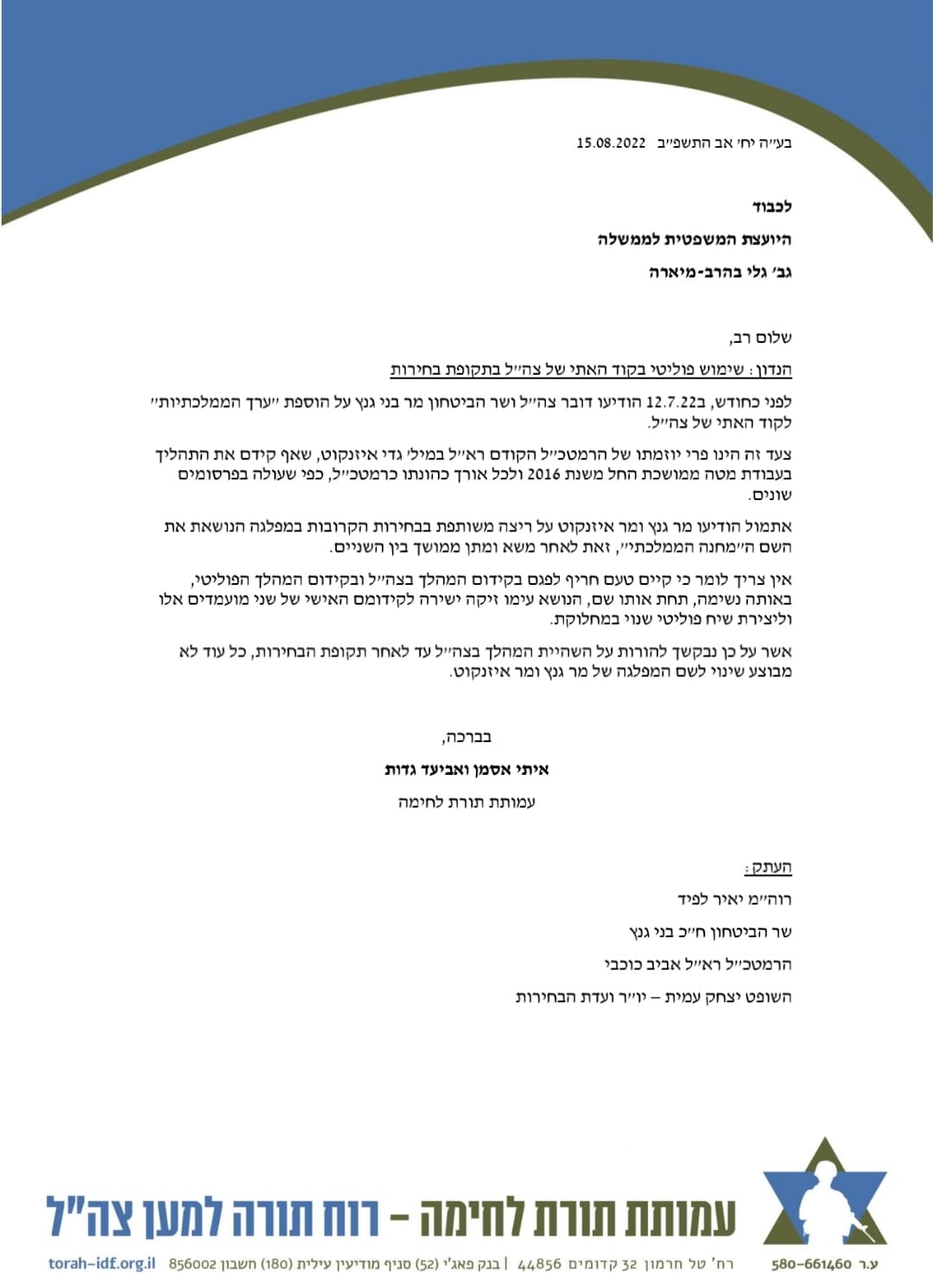 בע״ה יח׳ אב התשפ״ב 15.08.2022

לכבוד

היועצת המשפטית לממשלה

גב׳ גלי בהרב-מיארה

שלום רב,

הנדון: שימוש פוליטי בקוד האתי של צה״ל בתקופת בחירות

לפני כחודש, ב12.7.22 הודיעו דובר צה״ל ושר הביטחון מר בני גנץ על הוספת ״ערך הממלכתיות״ לקוד האתי של צה״ל.

צעד זה הינו פרי יוזמתו של הרמטכ״ל הקודם רא״ל במיל׳ גדי איזנקוט, שאף קידם את התהליך בעבודת מטה ממושכת החל משנת 2016 ולכל אורך כהונתו כרמטכ״ל, כפי שעולה בפרסומים שונים.

אתמול הודיעו מר גנץ ומר איזנקוט על ריצה משותפת בבחירות הקרובות במפלגה הנושאת את השם ה״מחנה הממלכתי״, זאת לאחר משא ומתן ממושך בין השניים.

אין צריך לומר כי קיים טעם חריף לפגם בקידום המהלך בצה״ל ובקידום המהלך הפוליטי, באותה נשימה, תחת אותו שם, הנושא עימו זיקה ישירה לקידומם האישי של שני מועמדים אלו וליצירת שיח פוליטי שנוי במחלוקת.

אשר על כן נבקשך להורות על השהיית המהלך בצה״ל עד לאחר תקופת הבחירות, כל עוד לא מבוצע שינוי לשם המפלגה של מר גנץ ומר איזנקוט.

בברכה,

איתי אסמן ואביעד גדות

עמותת תורת לחימה

העתק:

רוה״מ יאיר לפיד

שר הביטחון ח״כ בני גנץ

הרמטכ״ל רא״ל אביב כוכבי

השופט יצחק עמית – יו״ר ועדת הבחירות

עמותת תורת לחימה – רוח תורה למען צה״ל

ע.ר 580-661460 רח׳ טל חרמון 32 קדומים 44856 | בנק פאג״י (52) סניף מודיעין עילית (180) חשבון 856002 torah-idf.org.il